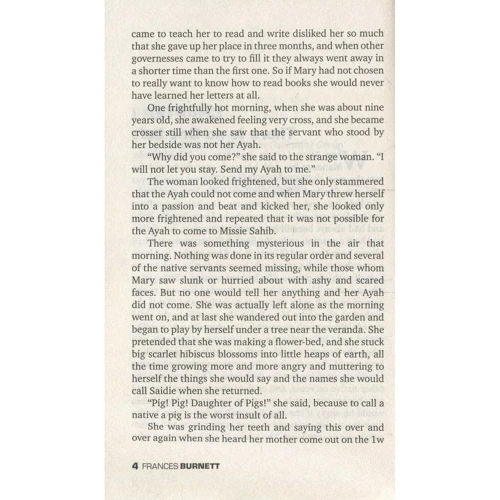 came to teach her to read and write disliked her so much that she gave up her place in three months, and when other governesses came to try to fill it they always went away in a shorter time than the first one. So if Mary had not chosen to really want to know how to read books she would never have learned her letters at all.

One frightfully hot morning, when she was about nine years old, she awakened feeling very cross, and she became crosser still when she saw that the servant who stood by her bedside was not her Ayah.

"Why did you come?" she said to the strange woman. "I will not let you stay. Send my Ayah to me."

The woman looked frightened, but she only stammered that the Ayah could not come and when Mary threw herself into a passion and beat and kicked her, she looked only more frightened and repeated that it was not possible for the Ayah to come to Missie Sahib.

There was something mysterious in the air that morning. Nothing was done in its regular order and several of the native servants seemed missing, while those whom Mary saw slunk or hurried about with ashy and scared faces. But no one would tell her anything and her Ayah did not come. She was actually left alone as the morning went on, and at last she wandered out into the garden and began to play by herself under a tree near the veranda. She pretended that she was making a flower-bed, and she stuck big scarlet hibiscus blossoms into little heaps of earth, all the time growing more and more angry and muttering to herself the things she would say and the names she would call Saidie when she returned.

"Pig! Pig! Daughter of Pigs!" she said, because to call a native a pig is the worst insult of all.

She was grinding her teeth and saying this over and over again when she heard her mother come out on the 1w

4 FRANCES BURNETT